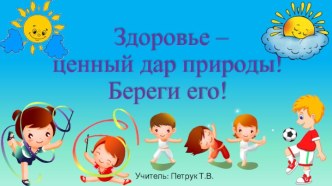 Здоровье –
ценный дар природы!
Береги его!

Учитель: Петрук Т.В.